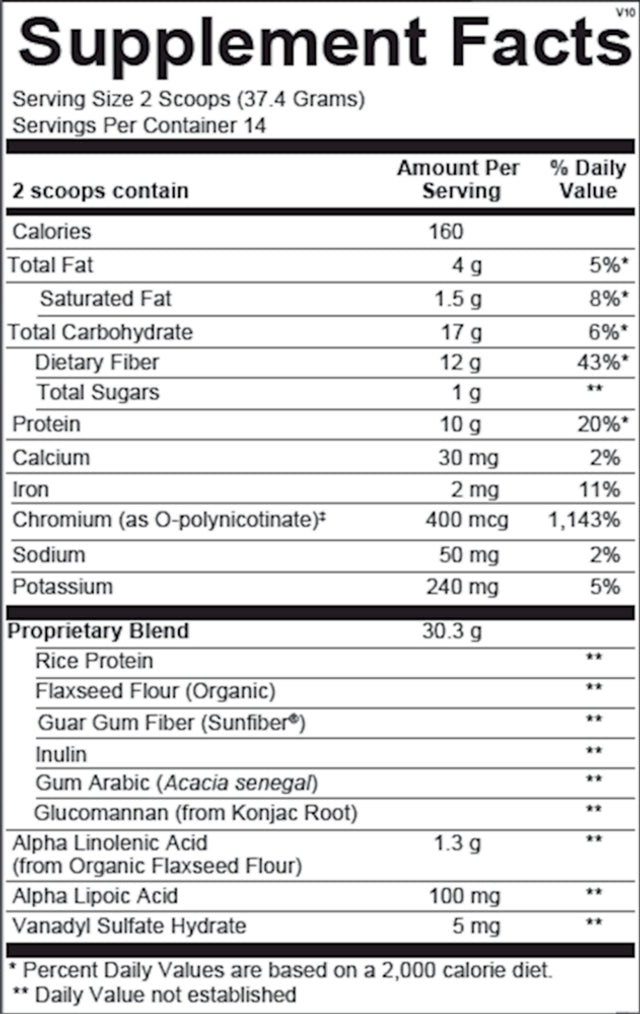 V10

Supplement Facts

Serving Size 2 Scoops (37.4 Grams)
Servings Per Container 14

| 2 scoops contain | Amount Per Serving | % Daily Value |
|---|---|---|
| Calories | 160 | |
| Total Fat | 4 g | 5%* |
| Saturated Fat | 1.5 g | 8%* |
| Total Carbohydrate | 17 g | 6%* |
| Dietary Fiber | 12 g | 43%* |
| Total Sugars | 1 g | ** |
| Protein | 10 g | 20%* |
| Calcium | 30 mg | 2% |
| Iron | 2 mg | 11% |
| Chromium (as O-polynicotinate)‡ | 400 mcg | 1,143% |
| Sodium | 50 mg | 2% |
| Potassium | 240 mg | 5% |
| Proprietary Blend | 30.3 g | |
| Rice Protein | | ** |
| Flaxseed Flour (Organic) | | ** |
| Guar Gum Fiber (Sunfiber®) | | ** |
| Inulin | | ** |
| Gum Arabic (Acacia senegal) | | ** |
| Glucomannan (from Konjac Root) | | ** |
| Alpha Linolenic Acid (from Organic Flaxseed Flour) | 1.3 g | ** |
| Alpha Lipoic Acid | 100 mg | ** |
| Vanadyl Sulfate Hydrate | 5 mg | ** |

* Percent Daily Values are based on a 2,000 calorie diet.
** Daily Value not established